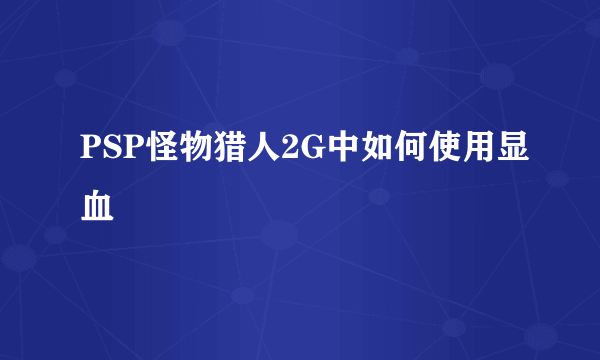 PSP怪物猎人2G中如何使用显血